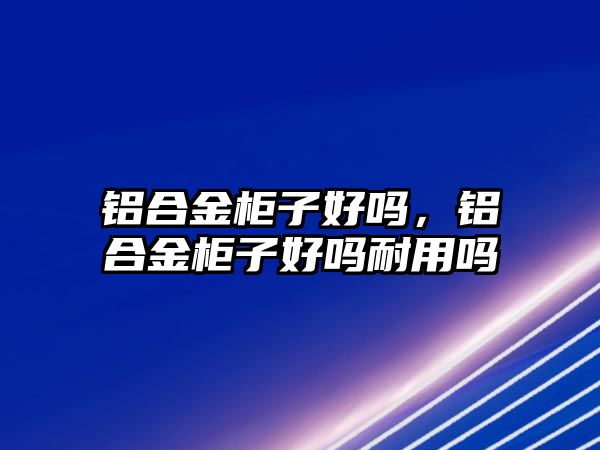 铝合金柜子好吗，铝合金柜子好吗耐用吗